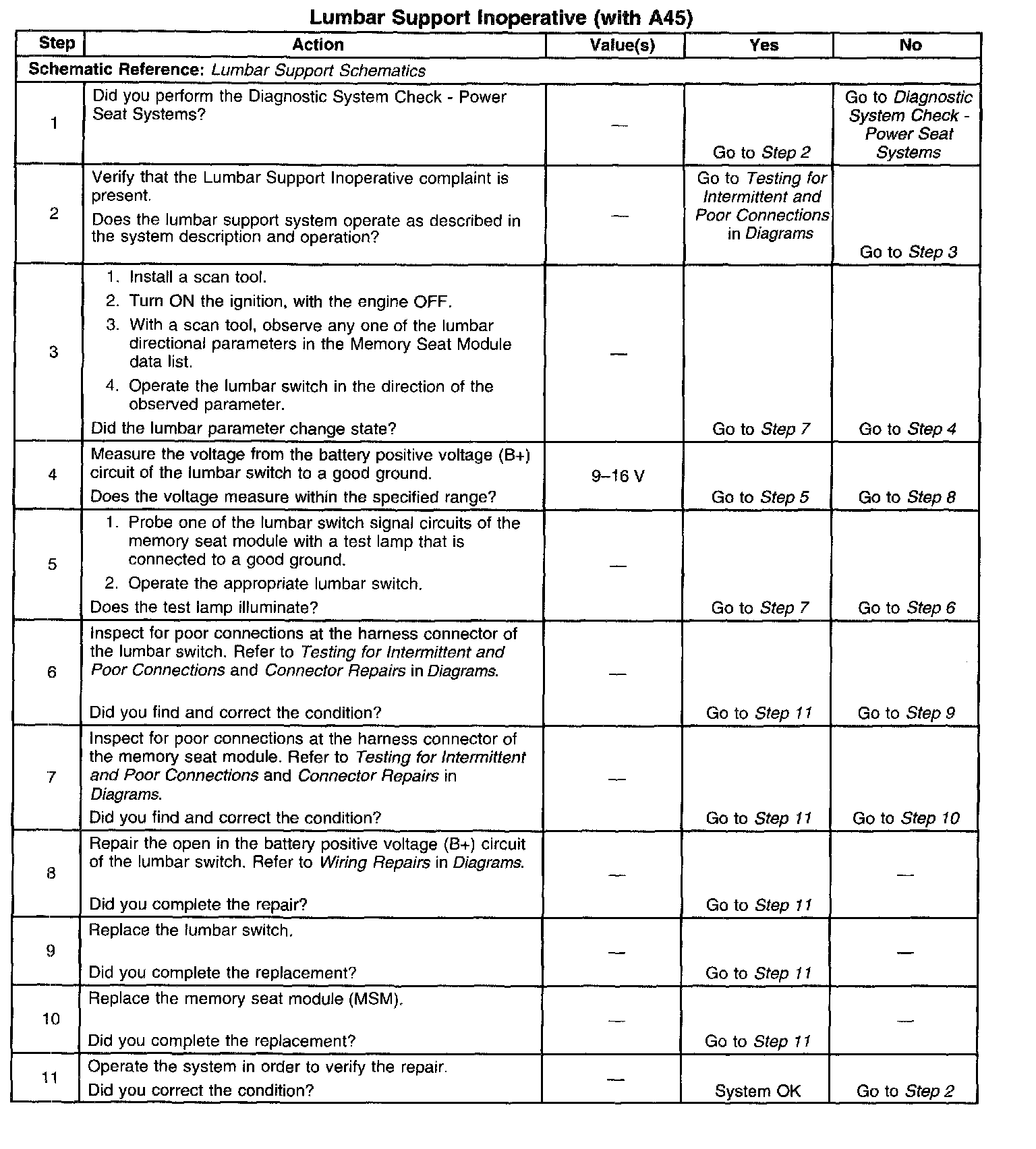 Lumbar Support Inoperative (with A45)

| Step | Action | Value(s) | Yes | No |
|---|---|---|---|---|
| Schematic Reference: Lumbar Support Schematics | | | | |
| 1 | Did you perform the Diagnostic System Check - Power Seat Systems? | — | Go to Step 2 | Go to Diagnostic System Check - Power Seat Systems |
| 2 | Verify that the Lumbar Support Inoperative complaint is present. Does the lumbar support system operate as described in the system description and operation? | — | Go to Testing for Intermittent and Poor Connections in Diagrams | Go to Step 3 |
| 3 | 1. Install a scan tool. 2. Turn ON the ignition, with the engine OFF. 3. With a scan tool, observe any one of the lumbar directional parameters in the Memory Seat Module data list. 4. Operate the lumbar switch in the direction of the observed parameter. Did the lumbar parameter change state? | — | Go to Step 7 | Go to Step 4 |
| 4 | Measure the voltage from the battery positive voltage (B+) circuit of the lumbar switch to a good ground. Does the voltage measure within the specified range? | 9–16 V | Go to Step 5 | Go to Step 8 |
| 5 | 1. Probe one of the lumbar switch signal circuits of the memory seat module with a test lamp that is connected to a good ground. 2. Operate the appropriate lumbar switch. Does the test lamp illuminate? | — | Go to Step 7 | Go to Step 6 |
| 6 | Inspect for poor connections at the harness connector of the lumbar switch. Refer to Testing for Intermittent and Poor Connections and Connector Repairs in Diagrams. Did you find and correct the condition? | — | Go to Step 11 | Go to Step 9 |
| 7 | Inspect for poor connections at the harness connector of the memory seat module. Refer to Testing for Intermittent and Poor Connections and Connector Repairs in Diagrams. Did you find and correct the condition? | — | Go to Step 11 | Go to Step 10 |
| 8 | Repair the open in the battery positive voltage (B+) circuit of the lumbar switch. Refer to Wiring Repairs in Diagrams. Did you complete the repair? | — | Go to Step 11 | — |
| 9 | Replace the lumbar switch. Did you complete the replacement? | — | Go to Step 11 | — |
| 10 | Replace the memory seat module (MSM). Did you complete the replacement? | — | Go to Step 11 | — |
| 11 | Operate the system in order to verify the repair. Did you correct the condition? | — | System OK | Go to Step 2 |